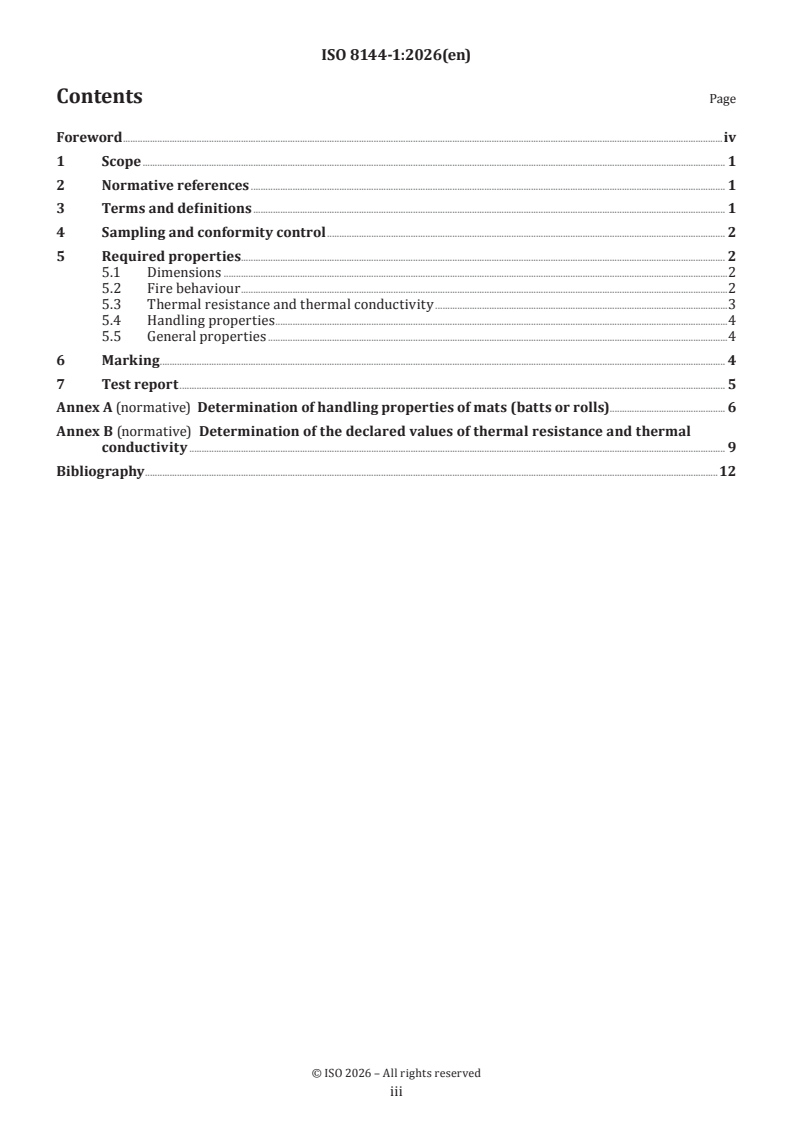 ISO 8144-1:2026(en)

Contents

Page

Foreword iv
1 Scope 1
2 Normative references 1
3 Terms and definitions 1
4 Sampling and conformity control 2
5 Required properties 2
5.1 Dimensions 2
5.2 Fire behaviour 2
5.3 Thermal resistance and thermal conductivity 3
5.4 Handling properties 4
5.5 General properties 4
6 Marking 4
7 Test report 5
Annex A (normative) Determination of handling properties of mats (batts or rolls) 6
Annex B (normative) Determination of the declared values of thermal resistance and thermal conductivity 9
Bibliography 12

© ISO 2026 – All rights reserved
iii